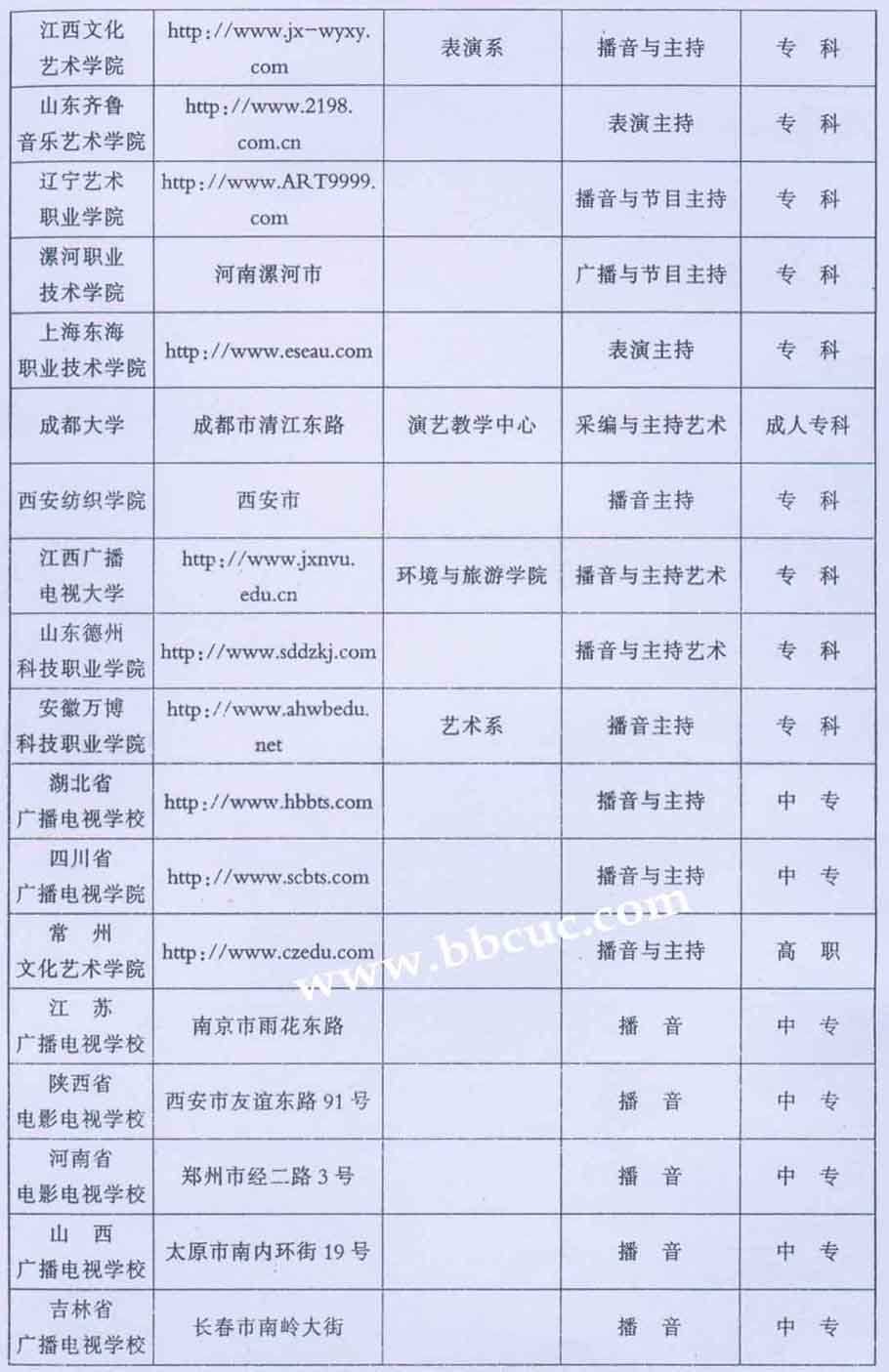 | | | | | |
|---|---|---|---|---|
| 江西文化艺术学院 | http://www.jx-wyxy.com | 表演系 | 播音与主持 | 专　科 |
| 山东齐鲁音乐艺术学院 | http://www.2198.com.cn | | 表演主持 | 专　科 |
| 辽宁艺术职业学院 | http://www.ART9999.com | | 播音与节目主持 | 专　科 |
| 漯河职业技术学院 | 河南漯河市 | | 广播与节目主持 | 专　科 |
| 上海东海职业技术学院 | http://www.eseau.com | | 表演主持 | 专　科 |
| 成都大学 | 成都市清江东路 | 演艺教学中心 | 采编与主持艺术 | 成人专科 |
| 西安纺织学院 | 西安市 | | 播音主持 | 专　科 |
| 江西广播电视大学 | http://www.jxnvu.edu.cn | 环境与旅游学院 | 播音与主持艺术 | 专　科 |
| 山东德州科技职业学院 | http://www.sddzkj.com | | 播音与主持艺术 | 专　科 |
| 安徽万博科技职业学院 | http://www.ahwbedu.net | 艺术系 | 播音主持 | 专　科 |
| 湖北省广播电视学校 | http://www.hbbts.com | | 播音与主持 | 中　专 |
| 四川省广播电视学院 | http://www.scbts.com | | 播音与主持 | 中　专 |
| 常　州文化艺术学院 | http://www.czedu.com | | 播音与主持 | 高　职 |
| 江　苏广播电视学校 | 南京市雨花东路 | | 播　音 | 中　专 |
| 陕西省电影电视学校 | 西安市友谊东路91号 | | 播　音 | 中　专 |
| 河南省电影电视学校 | 郑州市经二路3号 | | 播　音 | 中　专 |
| 山　西广播电视学校 | 太原市南内环街19号 | | 播　音 | 中　专 |
| 吉林省广播电视学校 | 长春市南岭大街 | | 播　音 | 中　专 |

www.bbcuc.com